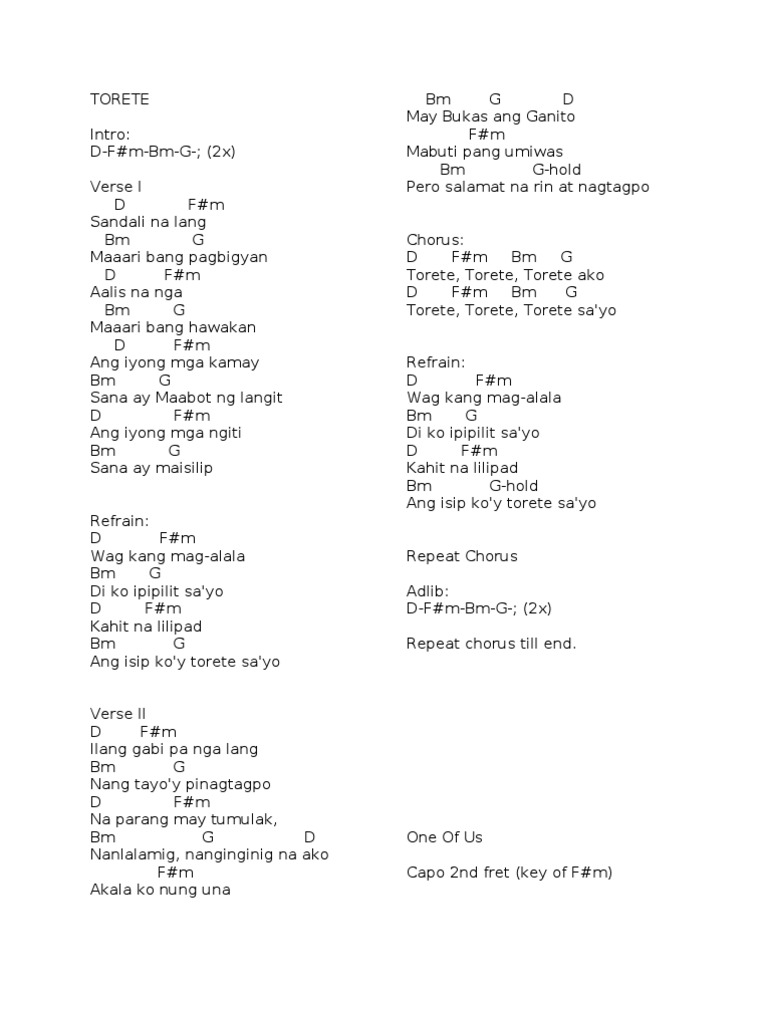 TORETE

Intro:
D-F#m-Bm-G-; (2x)

Verse I
D F#m
Sandali na lang
Bm G
Maaari bang pagbigyan
D F#m
Aalis na nga
Bm G
Maaari bang hawakan
D F#m
Ang iyong mga kamay
Bm G
Sana ay Maabot ng langit
D F#m
Ang iyong mga ngiti
Bm G
Sana ay maisilip

Refrain:
D F#m
Wag kang mag-alala
Bm G
Di ko ipipilit sa'yo
D F#m
Kahit na lilipad
Bm G
Ang isip ko'y torete sa'yo

Verse II
D F#m
Ilang gabi pa nga lang
Bm G
Nang tayo'y pinagtagpo
D F#m
Na parang may tumulak,
Bm G D
Nanlalamig, nanginginig na ako
F#m
Akala ko nung una

Bm G D
May Bukas ang Ganito
F#m
Mabuti pang umiwas
Bm G-hold
Pero salamat na rin at nagtagpo

Chorus:
D F#m Bm G
Torete, Torete, Torete ako
D F#m Bm G
Torete, Torete, Torete sa'yo

Refrain:
D F#m
Wag kang mag-alala
Bm G
Di ko ipipilit sa'yo
D F#m
Kahit na lilipad
Bm G-hold
Ang isip ko'y torete sa'yo

Repeat Chorus

Adlib:
D-F#m-Bm-G-; (2x)

Repeat chorus till end.

One Of Us

Capo 2nd fret (key of F#m)